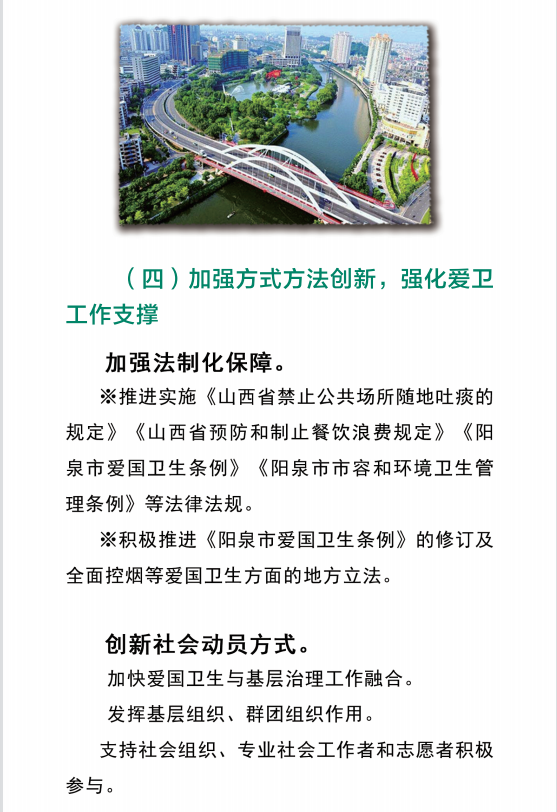 （四）加强方式方法创新，强化爱卫工作支撑

加强法制化保障。

※推进实施《山西省禁止公共场所随地吐痰的规定》《山西省预防和制止餐饮浪费规定》《阳泉市爱国卫生条例》《阳泉市市容和环境卫生管理条例》等法律法规。

※积极推进《阳泉市爱国卫生条例》的修订及全面控烟等爱国卫生方面的地方立法。

创新社会动员方式。

加快爱国卫生与基层治理工作融合。

发挥基层组织、群团组织作用。

支持社会组织、专业社会工作者和志愿者积极参与。